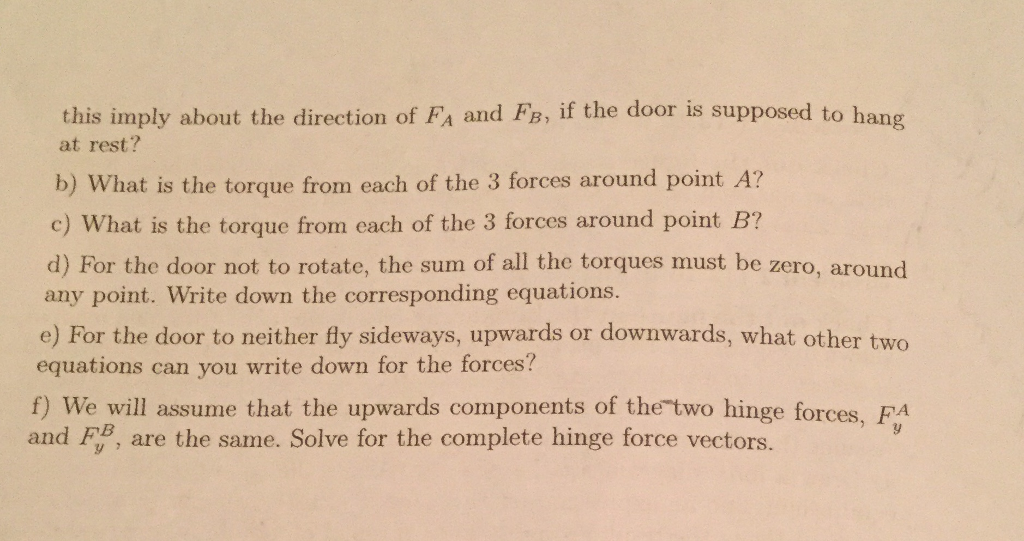 this imply about the direction of $F_A$ and $F_B$, if the door is supposed to hang at rest?

b) What is the torque from each of the 3 forces around point $A$?

c) What is the torque from each of the 3 forces around point $B$?

d) For the door not to rotate, the sum of all the torques must be zero, around any point. Write down the corresponding equations.

e) For the door to neither fly sideways, upwards or downwards, what other two equations can you write down for the forces?

f) We will assume that the upwards components of the two hinge forces, $F_y^A$ and $F_y^B$, are the same. Solve for the complete hinge force vectors.